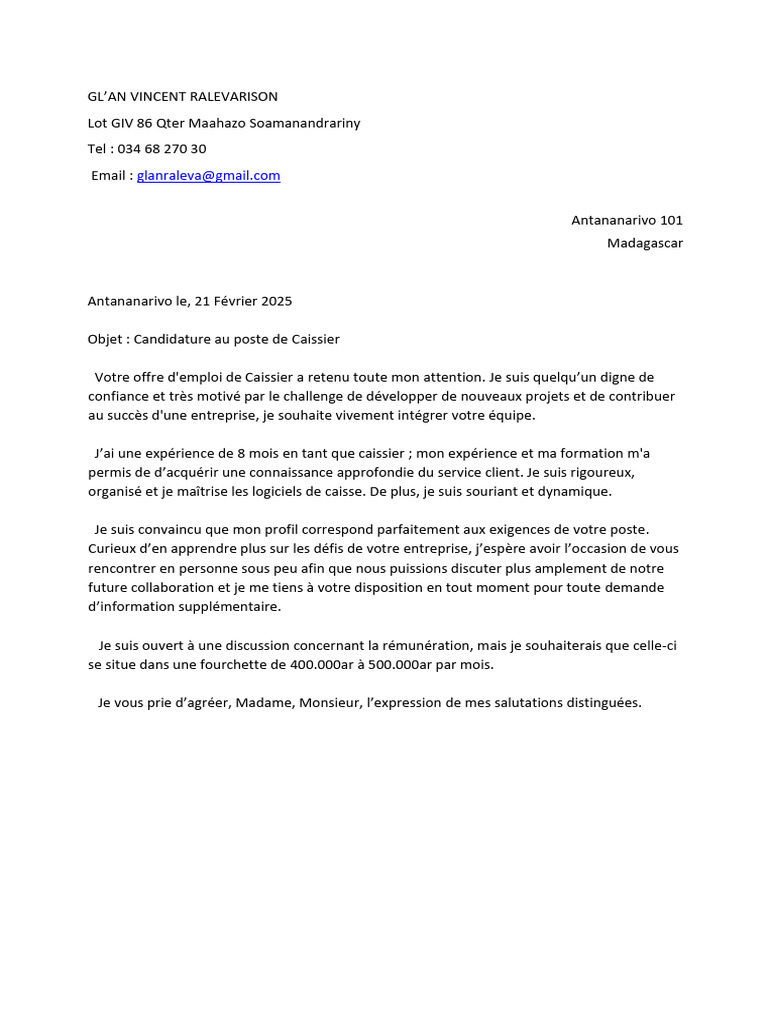 GL'AN VINCENT RALEVARISON

Lot GIV 86 Qter Maahazo Soamanandrariny

Tel : 034 68 270 30

Email : glanraleva@gmail.com

Antananarivo 101
Madagascar

Antananarivo le, 21 Février 2025

Objet : Candidature au poste de Caissier

Votre offre d'emploi de Caissier a retenu toute mon attention. Je suis quelqu'un digne de confiance et très motivé par le challenge de développer de nouveaux projets et de contribuer au succès d'une entreprise, je souhaite vivement intégrer votre équipe.

J'ai une expérience de 8 mois en tant que caissier ; mon expérience et ma formation m'a permis de d'acquérir une connaissance approfondie du service client. Je suis rigoureux, organisé et je maîtrise les logiciels de caisse. De plus, je suis souriant et dynamique.

Je suis convaincu que mon profil correspond parfaitement aux exigences de votre poste. Curieux d'en apprendre plus sur les défis de votre entreprise, j'espère avoir l'occasion de vous rencontrer en personne sous peu afin que nous puissions discuter plus amplement de notre future collaboration et je me tiens à votre disposition en tout moment pour toute demande d'information supplémentaire.

Je suis ouvert à une discussion concernant la rémunération, mais je souhaiterais que celle-ci se situe dans une fourchette de 400.000ar à 500.000ar par mois.

Je vous prie d'agréer, Madame, Monsieur, l'expression de mes salutations distinguées.